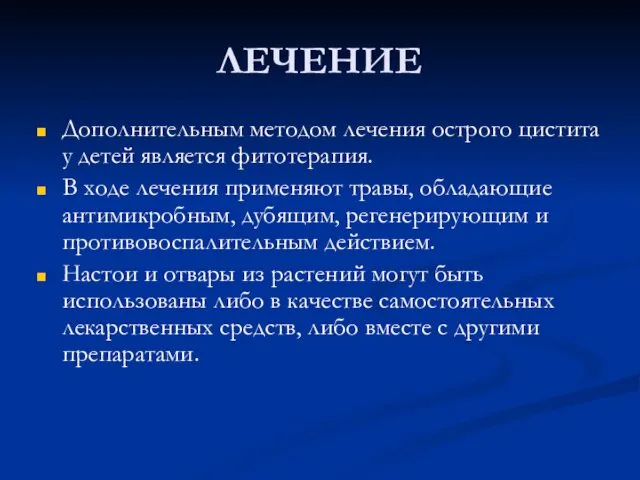 ЛЕЧЕНИЕ

Дополнительным методом лечения острого цистита у детей является фитотерапия.

В ходе лечения применяют травы, обладающие антимикробным, дубящим, регенерирующим и противовоспалительным действием.

Настои и отвары из растений могут быть использованы либо в качестве самостоятельных лекарственных средств, либо вместе с другими препаратами.